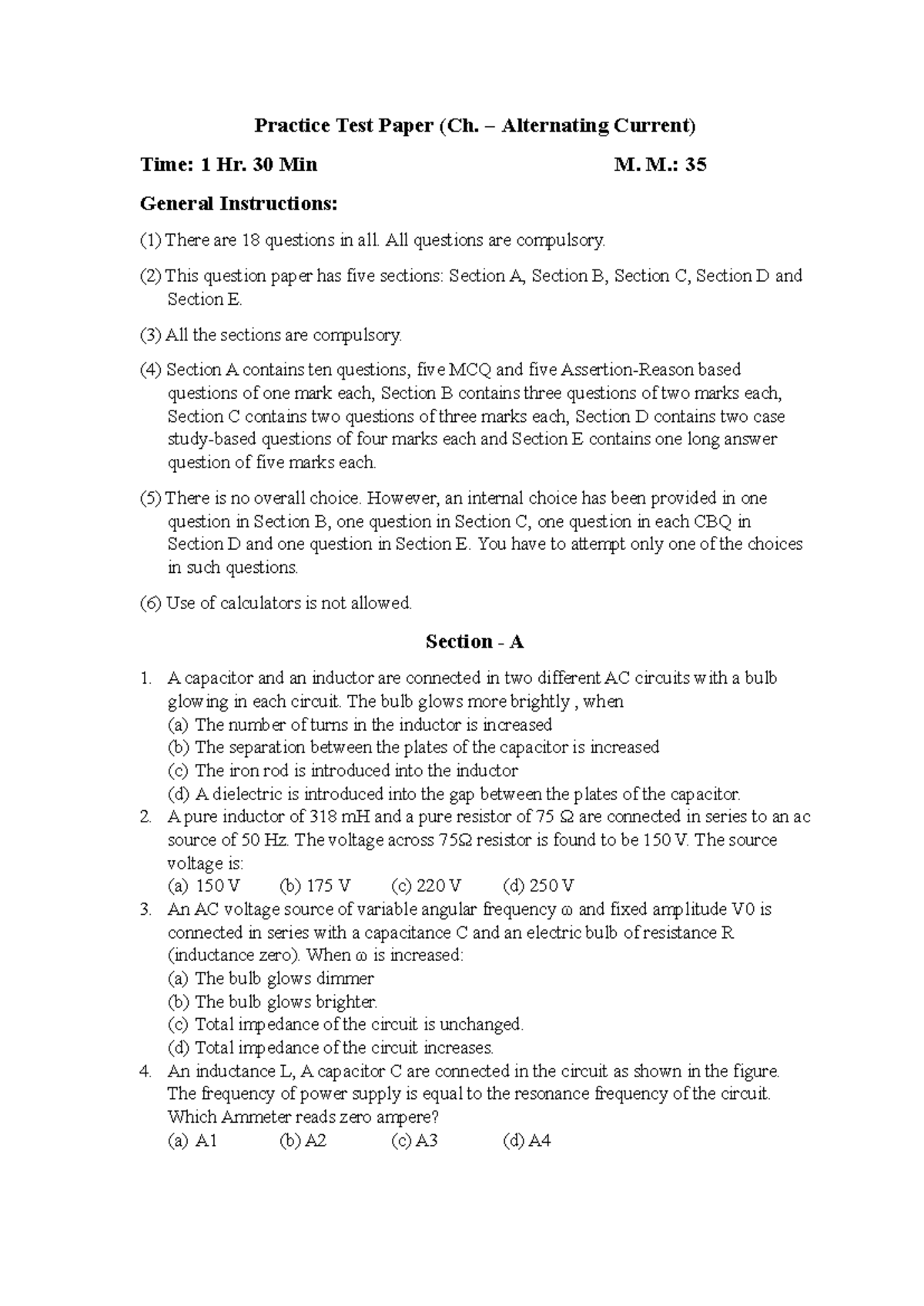 Practice Test Paper (Ch. – Alternating Current)

Time: 1 Hr. 30 Min M. M.: 35

General Instructions:

(1) There are 18 questions in all. All questions are compulsory.

(2) This question paper has five sections: Section A, Section B, Section C, Section D and Section E.

(3) All the sections are compulsory.

(4) Section A contains ten questions, five MCQ and five Assertion-Reason based questions of one mark each, Section B contains three questions of two marks each, Section C contains two questions of three marks each, Section D contains two case study-based questions of four marks each and Section E contains one long answer question of five marks each.

(5) There is no overall choice. However, an internal choice has been provided in one question in Section B, one question in Section C, one question in each CBQ in Section D and one question in Section E. You have to attempt only one of the choices in such questions.

(6) Use of calculators is not allowed.

Section - A

1. A capacitor and an inductor are connected in two different AC circuits with a bulb glowing in each circuit. The bulb glows more brightly , when
(a) The number of turns in the inductor is increased
(b) The separation between the plates of the capacitor is increased
(c) The iron rod is introduced into the inductor
(d) A dielectric is introduced into the gap between the plates of the capacitor.
2. A pure inductor of 318 mH and a pure resistor of 75 Ω are connected in series to an ac source of 50 Hz. The voltage across 75Ω resistor is found to be 150 V. The source voltage is:
(a) 150 V (b) 175 V (c) 220 V (d) 250 V
3. An AC voltage source of variable angular frequency ω and fixed amplitude V0 is connected in series with a capacitance C and an electric bulb of resistance R (inductance zero). When ω is increased:
(a) The bulb glows dimmer
(b) The bulb glows brighter.
(c) Total impedance of the circuit is unchanged.
(d) Total impedance of the circuit increases.
4. An inductance L, A capacitor C are connected in the circuit as shown in the figure. The frequency of power supply is equal to the resonance frequency of the circuit. Which Ammeter reads zero ampere?
(a) A1 (b) A2 (c) A3 (d) A4